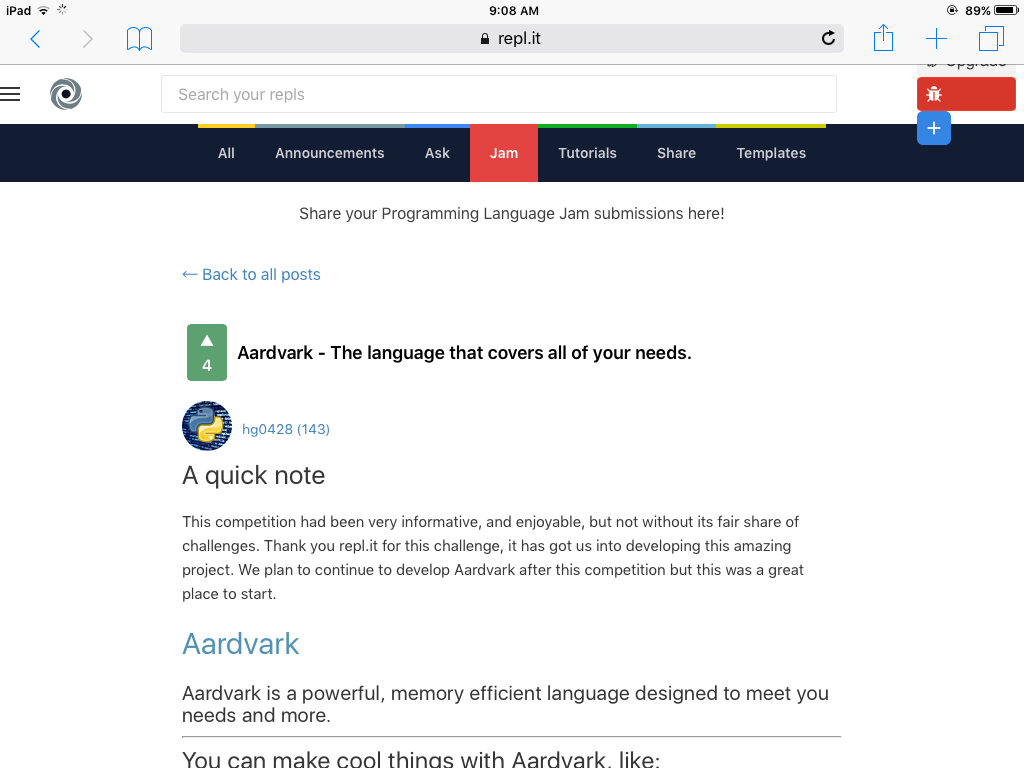 iPad 9:08 AM 89%

repl.it

Search your repls

Upgrade

All Announcements Ask Jam Tutorials Share Templates

Share your Programming Language Jam submissions here!

← Back to all posts

4 Aardvark - The language that covers all of your needs.

hg0428 (143)

A quick note

This competition had been very informative, and enjoyable, but not without its fair share of challenges. Thank you repl.it for this challenge, it has got us into developing this amazing project. We plan to continue to develop Aardvark after this competition but this was a great place to start.

Aardvark

Aardvark is a powerful, memory efficient language designed to meet you needs and more.

You can make cool things with Aardvark, like: